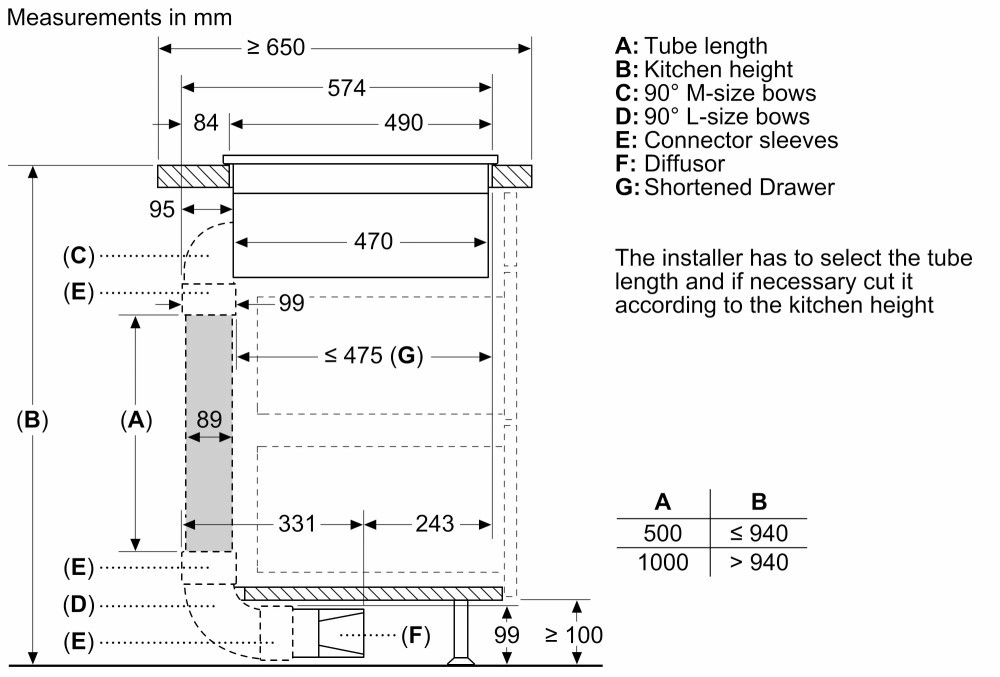 Measurements in mm

≥ 650

574

84

490

95

470

(C)

(E)

99

≤ 475 (G)

(B)

(A)

89

331

243

(E)

(D)

(E)

(F)

99

≥ 100

A: Tube length
B: Kitchen height
C: 90° M-size bows
D: 90° L-size bows
E: Connector sleeves
F: Diffusor
G: Shortened Drawer

The installer has to select the tube length and if necessary cut it according to the kitchen height

| A | B |
|---|---|
| 500 | ≤ 940 |
| 1000 | > 940 |